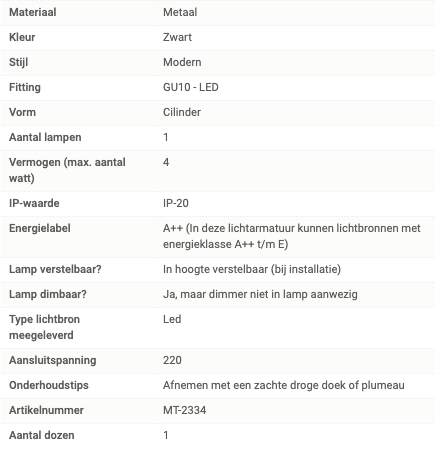 | | |
|---|---|
| Materiaal | Metaal |
| Kleur | Zwart |
| Stijl | Modern |
| Fitting | GU10 - LED |
| Vorm | Cilinder |
| Aantal lampen | 1 |
| Vermogen (max. aantal watt) | 4 |
| IP-waarde | IP-20 |
| Energielabel | A++ (In deze lichtarmatuur kunnen lichtbronnen met energieklasse A++ t/m E) |
| Lamp verstelbaar? | In hoogte verstelbaar (bij installatie) |
| Lamp dimbaar? | Ja, maar dimmer niet in lamp aanwezig |
| Type lichtbron meegeleverd | Led |
| Aansluitspanning | 220 |
| Onderhoudstips | Afnemen met een zachte droge doek of plumeau |
| Artikelnummer | MT-2334 |
| Aantal dozen | 1 |